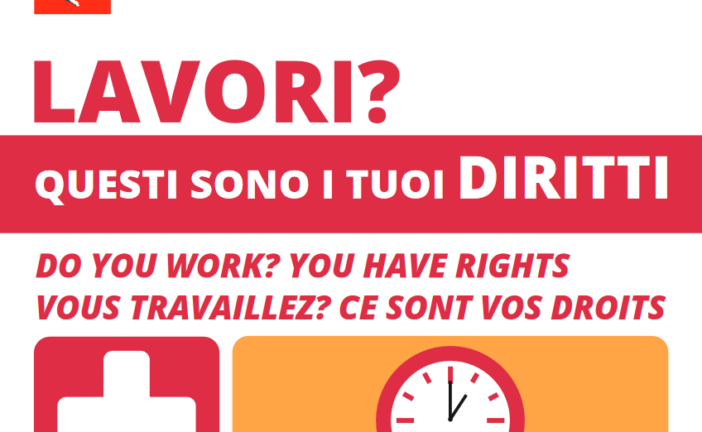 LAVORI?

QUESTI SONO I TUOI DIRITTI

DO YOU WORK? YOU HAVE RIGHTS
VOUS TRAVAILLEZ? CE SONT VOS DROITS